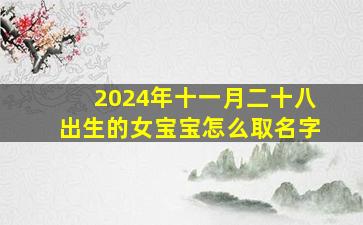 2024年十一月二十八
出生的女宝宝怎么取名字